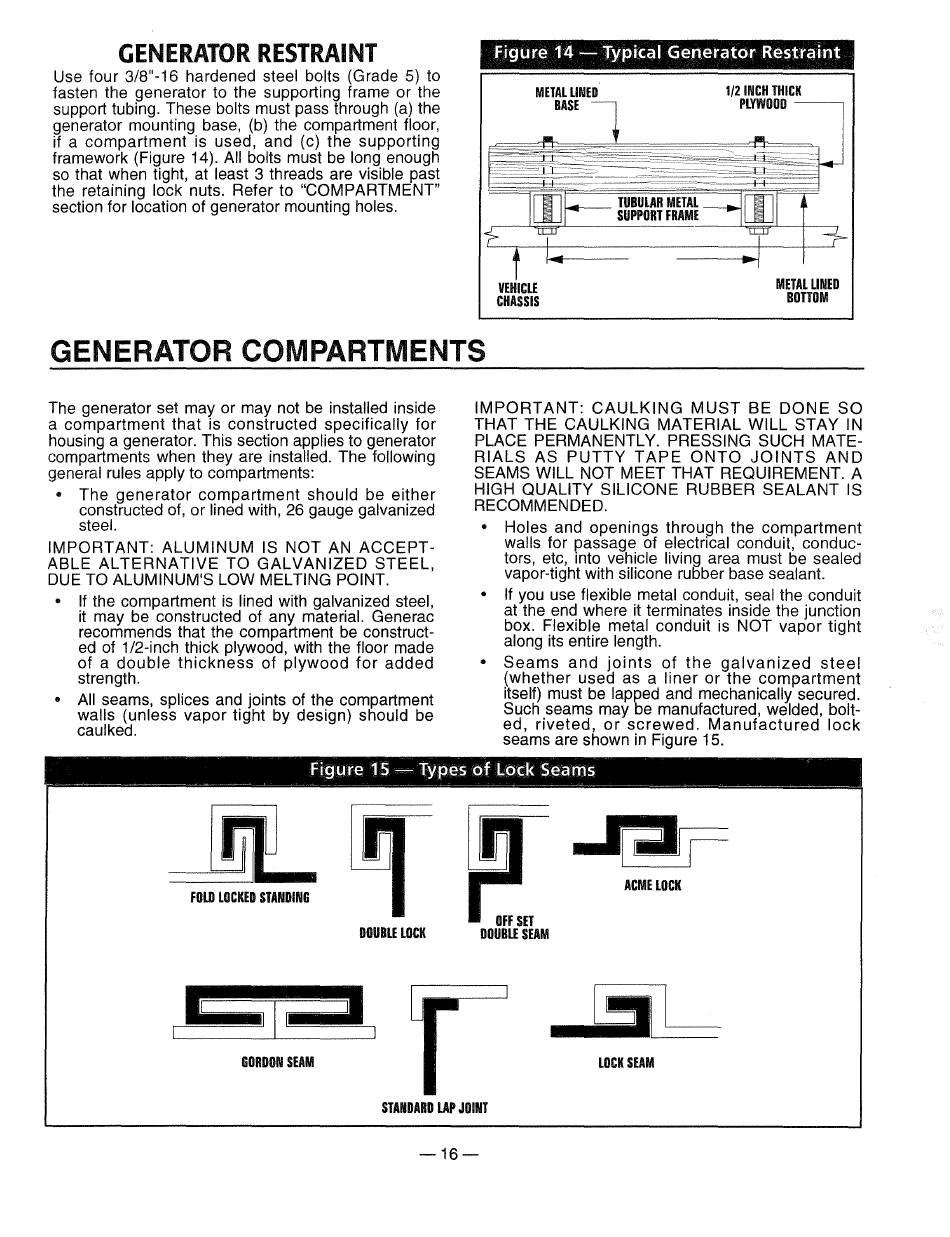 GENERATOR RESTRAINT

Use four 3/8"-16 hardened steel bolts (Grade 5) to fasten the generator to the supporting frame or the support tubing. These bolts must pass through (a) the generator mounting base, (b) the compartment floor, if a compartment is used, and (c) the supporting framework (Figure 14). All bolts must be long enough so that when tight, at least 3 threads are visible past the retaining lock nuts. Refer to "COMPARTMENT" section for location of generator mounting holes.

Figure 14 — Typical Generator Restraint

METAL LINED BASE

1/2 INCH THICK PLYWOOD

TUBULAR METAL SUPPORT FRAME

VEHICLE CHASSIS

METAL LINED BOTTOM

GENERATOR COMPARTMENTS

The generator set may or may not be installed inside a compartment that is constructed specifically for housing a generator. This section applies to generator compartments when they are installed. The following general rules apply to compartments:

• The generator compartment should be either constructed of, or lined with, 26 gauge galvanized steel.

IMPORTANT: ALUMINUM IS NOT AN ACCEPTABLE ALTERNATIVE TO GALVANIZED STEEL, DUE TO ALUMINUM'S LOW MELTING POINT.

• If the compartment is lined with galvanized steel, it may be constructed of any material. Generac recommends that the compartment be constructed of 1/2-inch thick plywood, with the floor made of a double thickness of plywood for added strength.

• All seams, splices and joints of the compartment walls (unless vapor tight by design) should be caulked.

IMPORTANT: CAULKING MUST BE DONE SO THAT THE CAULKING MATERIAL WILL STAY IN PLACE PERMANENTLY. PRESSING SUCH MATERIALS AS PUTTY TAPE ONTO JOINTS AND SEAMS WILL NOT MEET THAT REQUIREMENT. A HIGH QUALITY SILICONE RUBBER SEALANT IS RECOMMENDED.

• Holes and openings through the compartment walls for passage of electrical conduit, conductors, etc, into vehicle living area must be sealed vapor-tight with silicone rubber base sealant.

• If you use flexible metal conduit, seal the conduit at the end where it terminates inside the junction box. Flexible metal conduit is NOT vapor tight along its entire length.

• Seams and joints of the galvanized steel (whether used as a liner or the compartment itself) must be lapped and mechanically secured. Such seams may be manufactured, welded, bolted, riveted, or screwed. Manufactured lock seams are shown in Figure 15.

Figure 15 — Types of Lock Seams

FOLD LOCKED STANDING

DOUBLE LOCK

OFF SET DOUBLE SEAM

ACME LOCK

GORDON SEAM

STANDARD LAP JOINT

LOCK SEAM

— 16 —